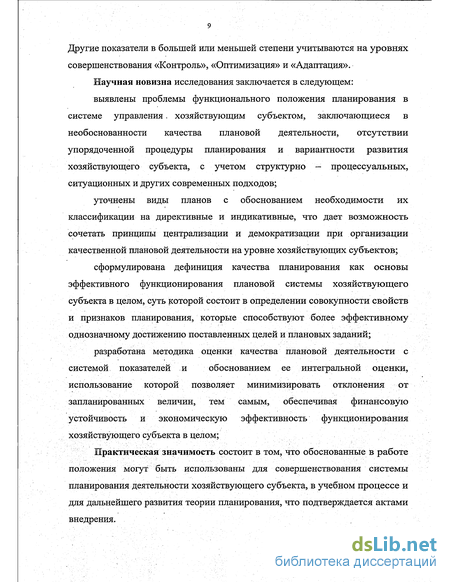 9

Другие показатели в большей или меньшей степени учитываются на уровнях совершенствования «Контроль», «Оптимизация» и «Адаптация».

Научная новизна исследования заключается в следующем:

выявлены проблемы функционального положения планирования в системе управления хозяйствующим субъектом, заключающиеся в необоснованности качества плановой деятельности, отсутствии упорядоченной процедуры планирования и вариантности развития хозяйствующего субъекта, с учетом структурно – процессуальных, ситуационных и других современных подходов;

уточнены виды планов с обоснованием необходимости их классификации на директивные и индикативные, что дает возможность сочетать принципы централизации и демократизации при организации качественной плановой деятельности на уровне хозяйствующих субъектов;

сформулирована дефиниция качества планирования как основы эффективного функционирования плановой системы хозяйствующего субъекта в целом, суть которой состоит в определении совокупности свойств и признаков планирования, которые способствуют более эффективному однозначному достижению поставленных целей и плановых заданий;

разработана методика оценки качества плановой деятельности с системой показателей и обоснованием ее интегральной оценки, использование которой позволяет минимизировать отклонения от запланированных величин, тем самым, обеспечивая финансовую устойчивость и экономическую эффективность функционирования хозяйствующего субъекта в целом;

Практическая значимость состоит в том, что обоснованные в работе положения могут быть использованы для совершенствования системы планирования деятельности хозяйствующего субъекта, в учебном процессе и для дальнейшего развития теории планирования, что подтверждается актами внедрения.

dsLib.net
библиотека диссертаций